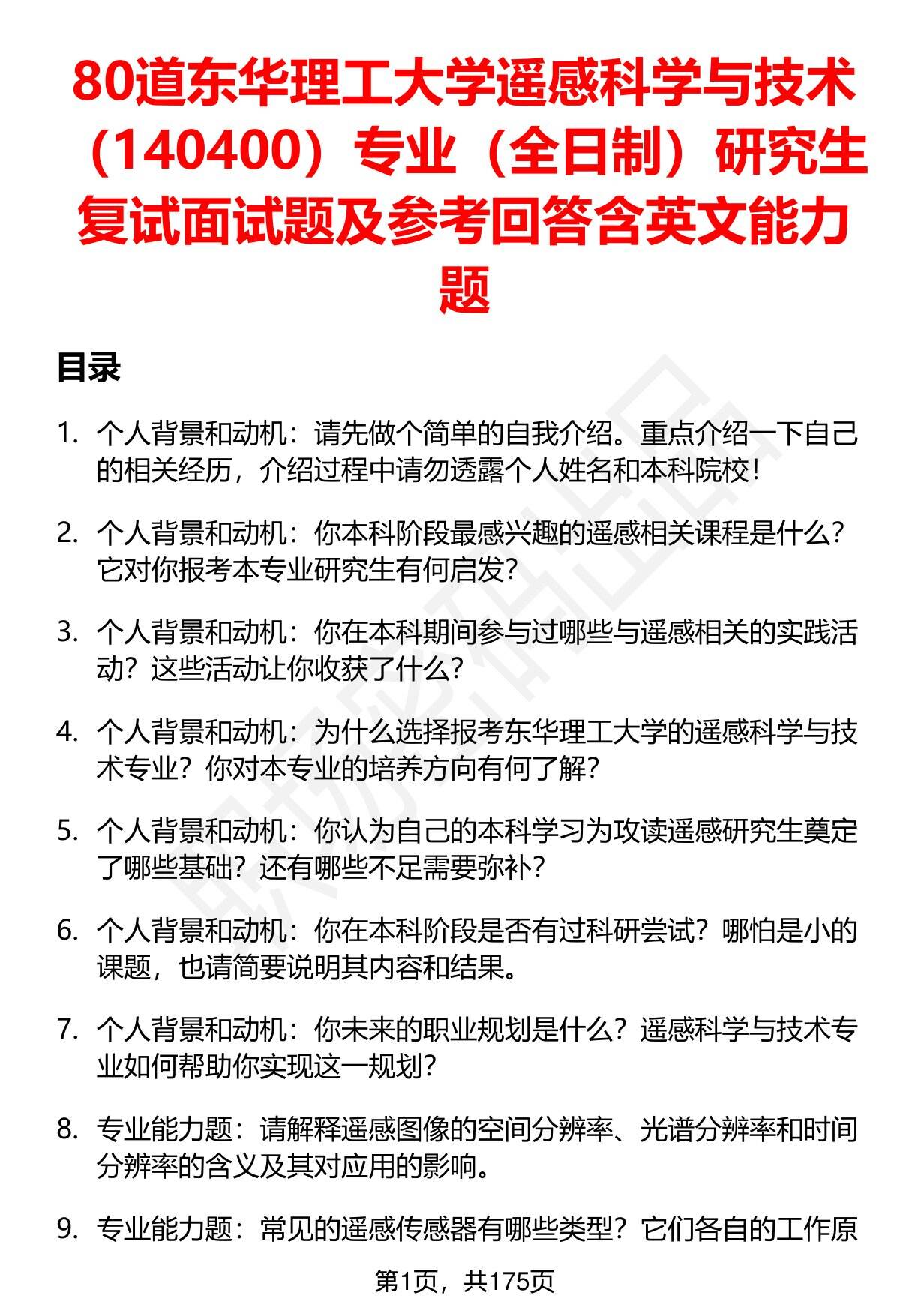 80道东华理工大学遥感科学与技术（140400）专业（全日制）研究生复试面试题及参考回答含英文能力题

目录

1. 个人背景和动机：请先做个简单的自我介绍。重点介绍一下自己的相关经历，介绍过程中请勿透露个人姓名和本科院校！

2. 个人背景和动机：你本科阶段最感兴趣的遥感相关课程是什么？它对你报考本专业研究生有何启发？

3. 个人背景和动机：你在本科期间参与过哪些与遥感相关的实践活动？这些活动让你收获了什么？

4. 个人背景和动机：为什么选择报考东华理工大学的遥感科学与技术专业？你对本专业的培养方向有何了解？

5. 个人背景和动机：你认为自己的本科学习为攻读遥感研究生奠定了哪些基础？还有哪些不足需要弥补？

6. 个人背景和动机：你在本科阶段是否有过科研尝试？哪怕是小的课题，也请简要说明其内容和结果。

7. 个人背景和动机：你未来的职业规划是什么？遥感科学与技术专业如何帮助你实现这一规划？

8. 专业能力题：请解释遥感图像的空间分辨率、光谱分辨率和时间分辨率的含义及其对应用的影响。

9. 专业能力题：常见的遥感传感器有哪些类型？它们各自的工作原

第1页，共175页